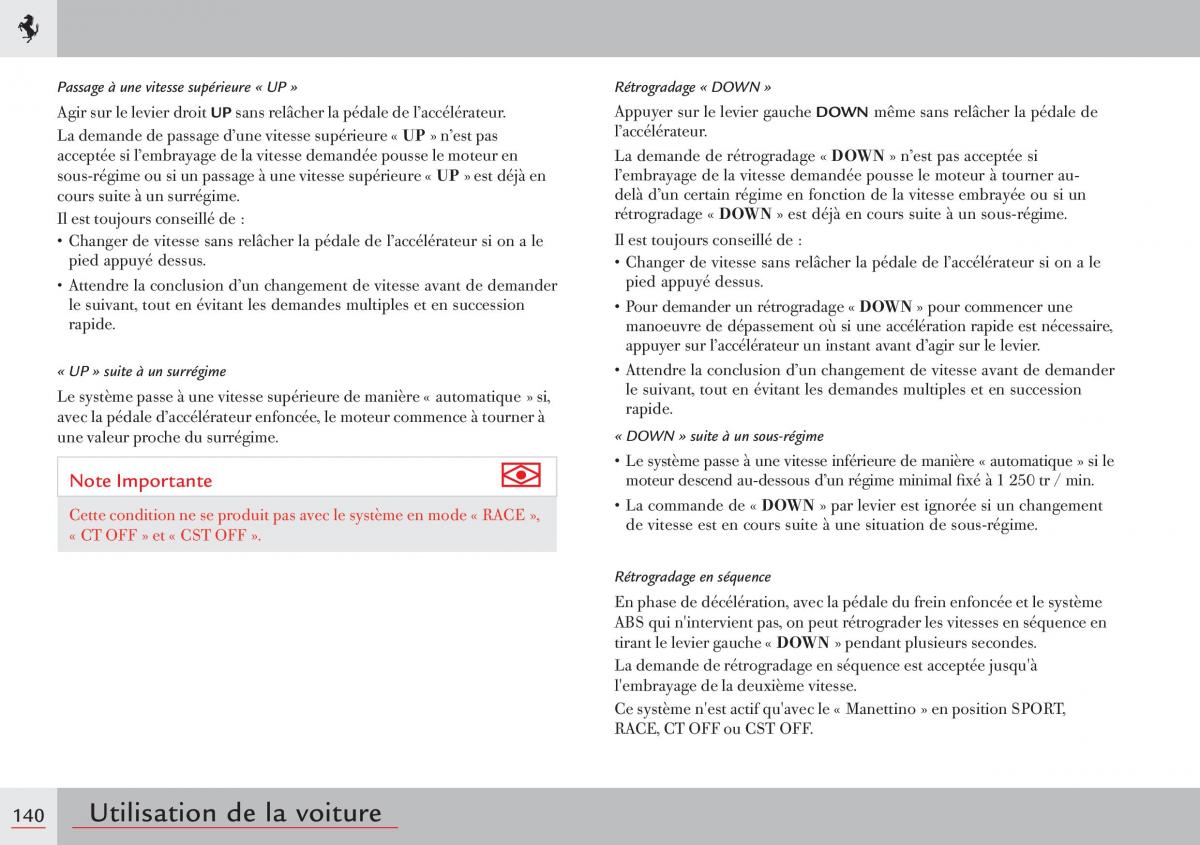 Passage à une vitesse supérieure « UP »

Agir sur le levier droit UP sans relâcher la pédale de l'accélérateur.

La demande de passage d'une vitesse supérieure « UP » n'est pas acceptée si l'embrayage de la vitesse demandée pousse le moteur en sous-régime ou si un passage à une vitesse supérieure « UP » est déjà en cours suite à un surrégime.

Il est toujours conseillé de :

• Changer de vitesse sans relâcher la pédale de l'accélérateur si on a le pied appuyé dessus.

• Attendre la conclusion d'un changement de vitesse avant de demander le suivant, tout en évitant les demandes multiples et en succession rapide.

« UP » suite à un surrégime

Le système passe à une vitesse supérieure de manière « automatique » si, avec la pédale d'accélérateur enfoncée, le moteur commence à tourner à une valeur proche du surrégime.

Note Importante

Cette condition ne se produit pas avec le système en mode « RACE », « CT OFF » et « CST OFF ».

Rétrogradage « DOWN »

Appuyer sur le levier gauche DOWN même sans relâcher la pédale de l'accélérateur.

La demande de rétrogradage « DOWN » n'est pas acceptée si l'embrayage de la vitesse demandée pousse le moteur à tourner au-delà d'un certain régime en fonction de la vitesse embrayée ou si un rétrogradage « DOWN » est déjà en cours suite à un sous-régime.

Il est toujours conseillé de :

• Changer de vitesse sans relâcher la pédale de l'accélérateur si on a le pied appuyé dessus.

• Pour demander un rétrogradage « DOWN » pour commencer une manoeuvre de dépassement où si une accélération rapide est nécessaire, appuyer sur l'accélérateur un instant avant d'agir sur le levier.

• Attendre la conclusion d'un changement de vitesse avant de demander le suivant, tout en évitant les demandes multiples et en succession rapide.

« DOWN » suite à un sous-régime

• Le système passe à une vitesse inférieure de manière « automatique » si le moteur descend au-dessous d'un régime minimal fixé à 1 250 tr / min.

• La commande de « DOWN » par levier est ignorée si un changement de vitesse est en cours suite à une situation de sous-régime.

Rétrogradage en séquence

En phase de décélération, avec la pédale du frein enfoncée et le système ABS qui n'intervient pas, on peut rétrograder les vitesses en séquence en tirant le levier gauche « DOWN » pendant plusieurs secondes.

La demande de rétrogradage en séquence est acceptée jusqu'à l'embrayage de la deuxième vitesse.

Ce système n'est actif qu'avec le « Manettino » en position SPORT, RACE, CT OFF ou CST OFF.

140 Utilisation de la voiture